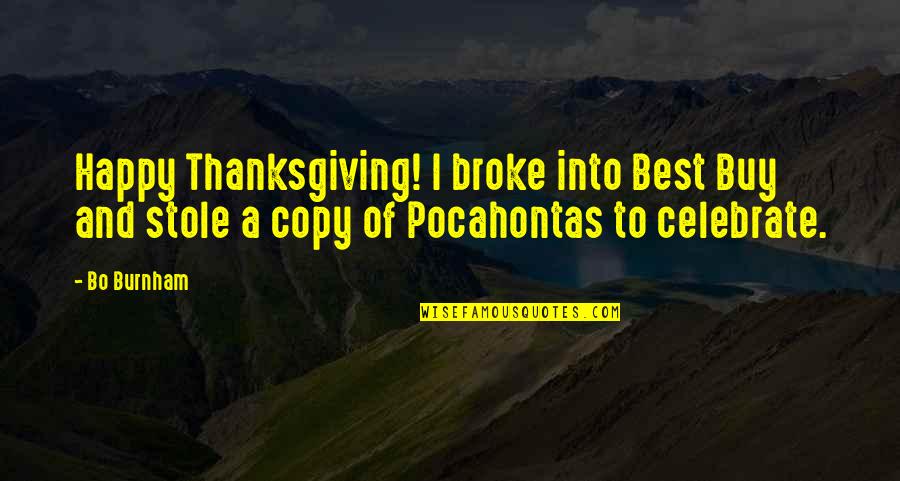 Happy Thanksgiving! I broke into Best Buy and stole a copy of Pocahontas to celebrate.

- Bo Burnham

WISEFAMOUSQUOTES.COM